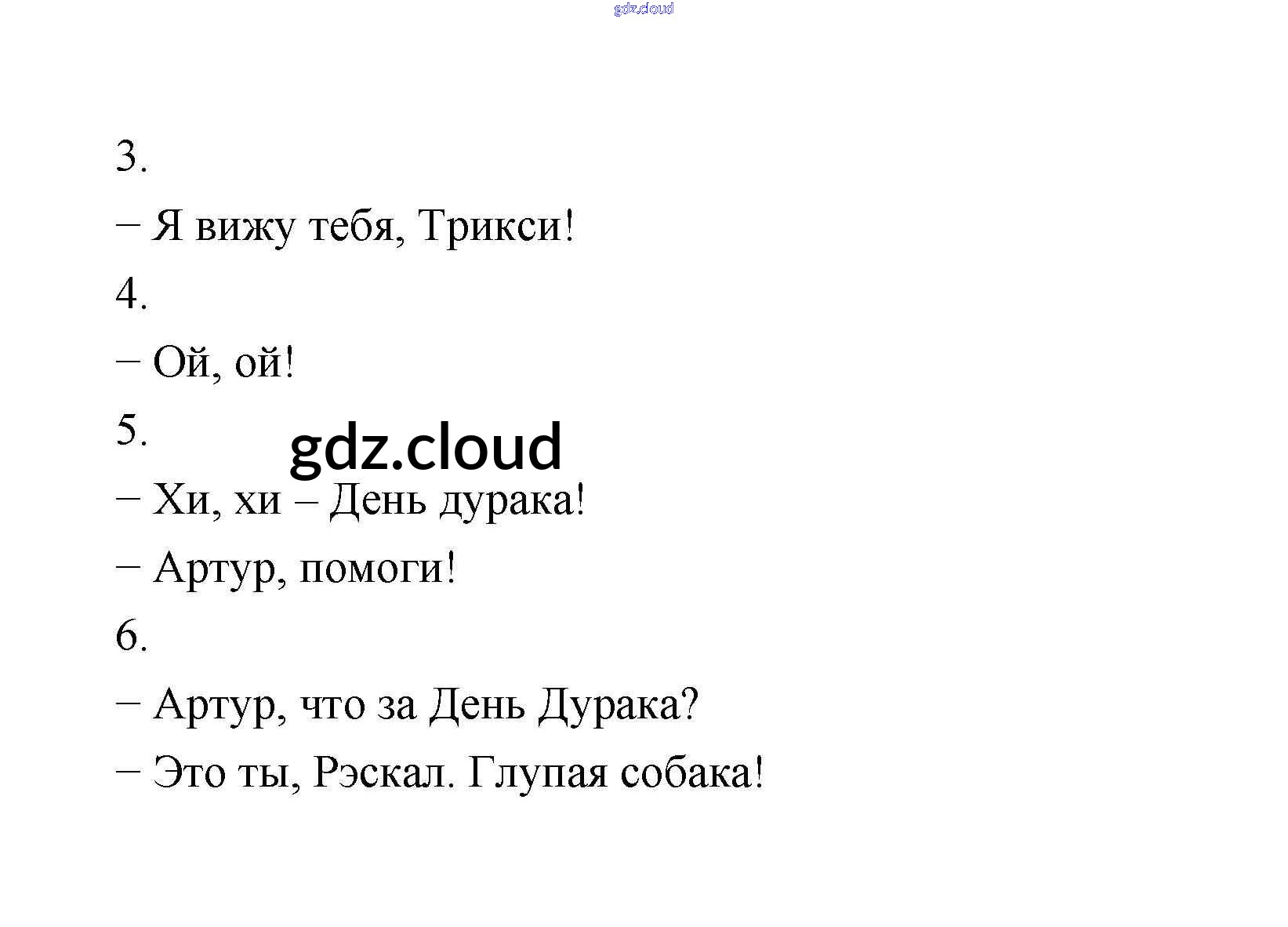 gdz.cloud

3.

− Я вижу тебя, Трикси!

4.

− Ой, ой!

5.

gdz.cloud

− Хи, хи – День дурака!

− Артур, помоги!

6.

− Артур, что за День Дурака?

− Это ты, Рэскал. Глупая собака!